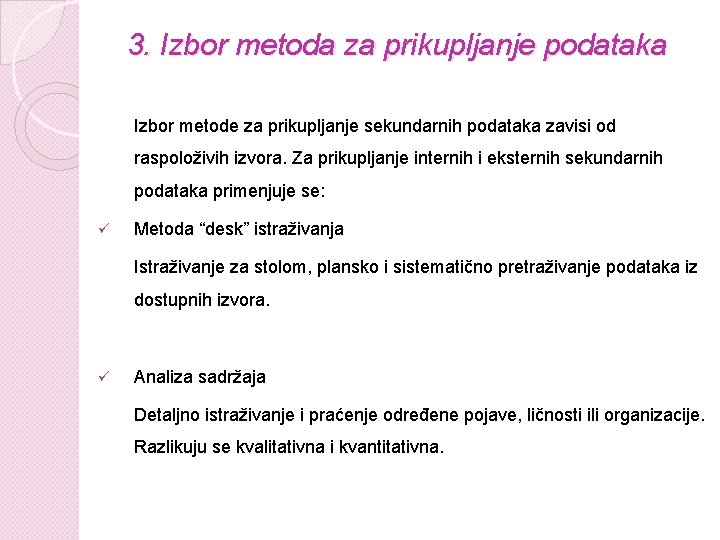 3. Izbor metoda za prikupljanje podataka

Izbor metode za prikupljanje sekundarnih podataka zavisi od raspoloživih izvora. Za prikupljanje internih i eksternih sekundarnih podataka primenjuje se:

✓ Metoda “desk” istraživanja

Istraživanje za stolom, plansko i sistematično pretraživanje podataka iz dostupnih izvora.

✓ Analiza sadržaja

Detaljno istraživanje i praćenje određene pojave, ličnosti ili organizacije. Razlikuju se kvalitativna i kvantitativna.